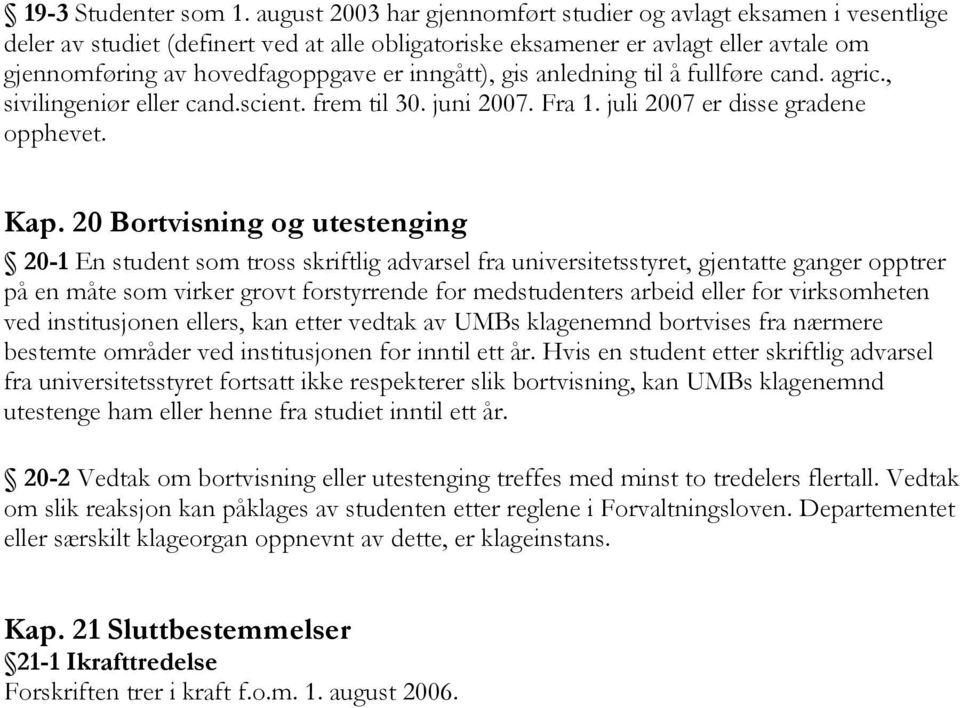 § 19-3 Studenter som 1. august 2003 har gjennomført studier og avlagt eksamen i vesentlige deler av studiet (definert ved at alle obligatoriske eksamener er avlagt eller avtale om gjennomføring av hovedfagoppgave er inngått), gis anledning til å fullføre cand. agric., sivilingeniør eller cand.scient. frem til 30. juni 2007. Fra 1. juli 2007 er disse gradene opphevet.

Kap. 20 Bortvisning og utestenging
§ 20-1 En student som tross skriftlig advarsel fra universitetsstyret, gjentatte ganger opptrer på en måte som virker grovt forstyrrende for medstudenters arbeid eller for virksomheten ved institusjonen ellers, kan etter vedtak av UMBs klagenemnd bortvises fra nærmere bestemte områder ved institusjonen for inntil ett år. Hvis en student etter skriftlig advarsel fra universitetsstyret fortsatt ikke respekterer slik bortvisning, kan UMBs klagenemnd utestenge ham eller henne fra studiet inntil ett år.

§ 20-2 Vedtak om bortvisning eller utestenging treffes med minst to tredelers flertall. Vedtak om slik reaksjon kan påklages av studenten etter reglene i Forvaltningsloven. Departementet eller særskilt klageorgan oppnevnt av dette, er klageinstans.

Kap. 21 Sluttbestemmelser
§21-1 Ikrafttredelse
Forskriften trer i kraft f.o.m. 1. august 2006.